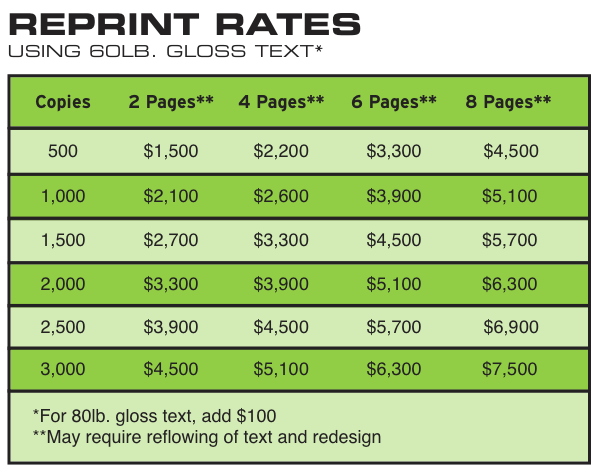 REPRINT RATES
USING 60LB. GLOSS TEXT*

| Copies | 2 Pages** | 4 Pages** | 6 Pages** | 8 Pages** |
|---|---|---|---|---|
| 500 | \$1,500 | \$2,200 | \$3,300 | \$4,500 |
| 1,000 | \$2,100 | \$2,600 | \$3,900 | \$5,100 |
| 1,500 | \$2,700 | \$3,300 | \$4,500 | \$5,700 |
| 2,000 | \$3,300 | \$3,900 | \$5,100 | \$6,300 |
| 2,500 | \$3,900 | \$4,500 | \$5,700 | \$6,900 |
| 3,000 | \$4,500 | \$5,100 | \$6,300 | \$7,500 |

*For 80lb. gloss text, add \$100
**May require reflowing of text and redesign